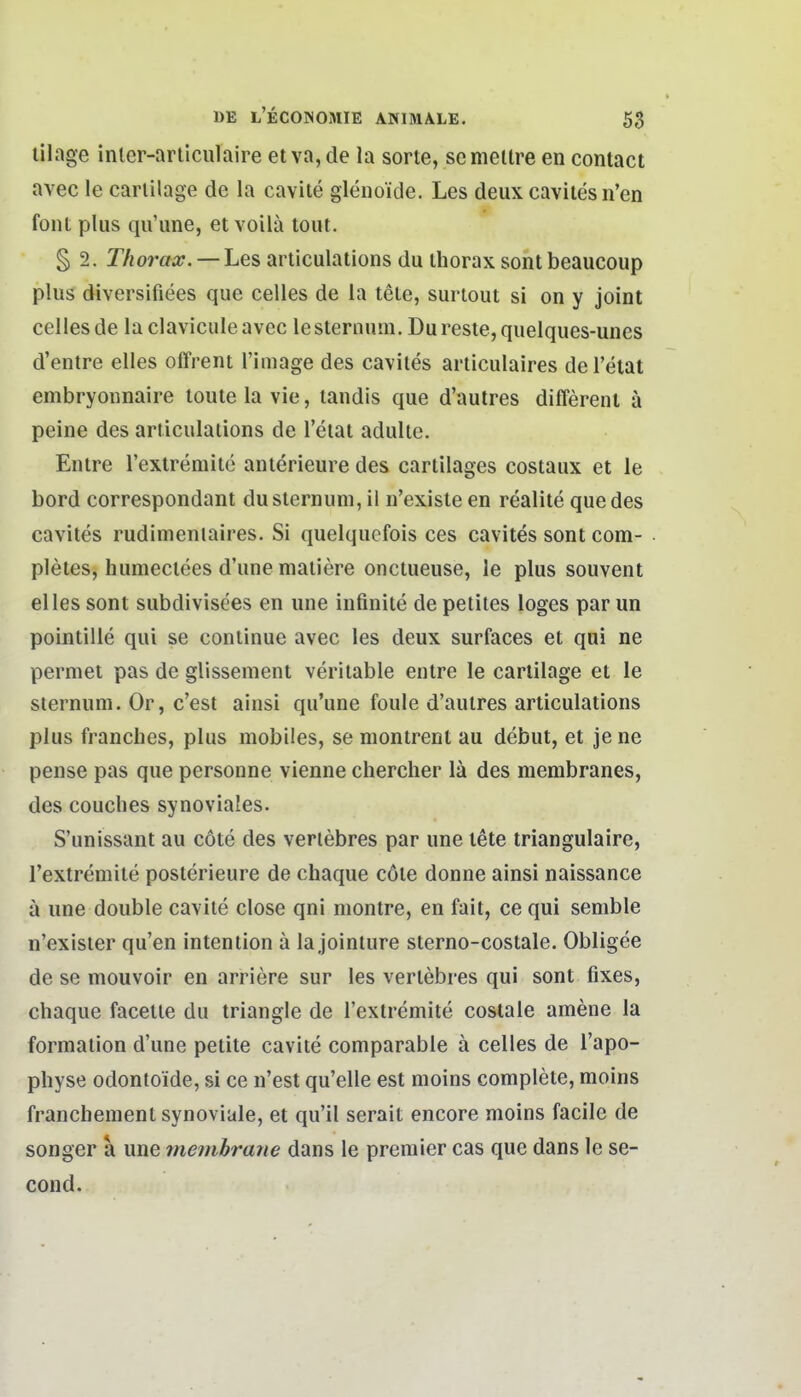 DE L'ÉCONOMIE ANIMALE. 53

tilage inter-articulaire et va, de la sorte, se mettre en contact avec le cartilage de la cavité glénoïde. Les deux cavités n'en font plus qu'une, et voilà tout.

§ 2. Thorax. — Les articulations du thorax sont beaucoup plus diversifiées que celles de la tête, surtout si on y joint celles de la clavicule avec le sternum. Du reste, quelques-unes d'entre elles offrent l'image des cavités articulaires de l'état embryonnaire toute la vie, tandis que d'autres diffèrent à peine des articulations de l'état adulte.

Entre l'extrémité antérieure des cartilages costaux et le bord correspondant du sternum, il n'existe en réalité que des cavités rudimentaires. Si quelquefois ces cavités sont complètes, humectées d'une matière onctueuse, le plus souvent elles sont subdivisées en une infinité de petites loges par un pointillé qui se continue avec les deux surfaces et qui ne permet pas de glissement véritable entre le cartilage et le sternum. Or, c'est ainsi qu'une foule d'autres articulations plus franches, plus mobiles, se montrent au début, et je ne pense pas que personne vienne chercher là des membranes, des couches synoviales.

S'unissant au côté des vertèbres par une tête triangulaire, l'extrémité postérieure de chaque côte donne ainsi naissance à une double cavité close qni montre, en fait, ce qui semble n'exister qu'en intention à la jointure sterno-costale. Obligée de se mouvoir en arrière sur les vertèbres qui sont fixes, chaque facette du triangle de l'extrémité costale amène la formation d'une petite cavité comparable à celles de l'apophyse odontoïde, si ce n'est qu'elle est moins complète, moins franchement synoviale, et qu'il serait encore moins facile de songer à une membrane dans le premier cas que dans le second.